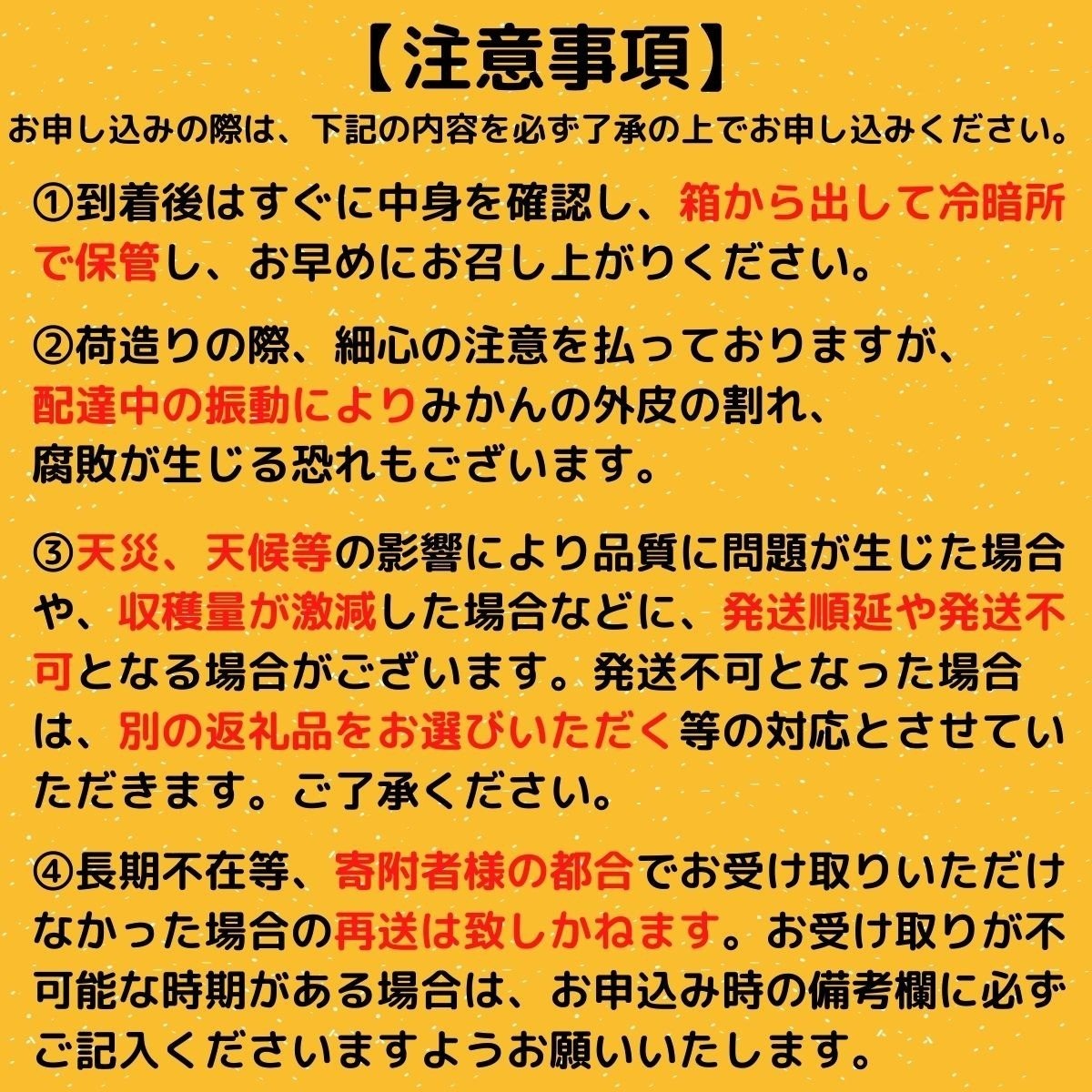 【注意事項】

お申し込みの際は、下記の内容を必ず了承の上でお申し込みください。

①到着後はすぐに中身を確認し、箱から出して冷暗所で保管し、お早めにお召し上がりください。

②荷造りの際、細心の注意を払っておりますが、配達中の振動によりみかんの外皮の割れ、腐敗が生じる恐れもございます。

③天災、天候等の影響により品質に問題が生じた場合や、収穫量が激減した場合などに、発送順延や発送不可となる場合がございます。発送不可となった場合は、別の返礼品をお選びいただく等の対応とさせていただきます。ご了承ください。

④長期不在等、寄附者様の都合でお受け取りいただけなかった場合の再送は致しかねます。お受け取りが不可能な時期がある場合は、お申込み時の備考欄に必ずご記入くださいますようお願いいたします。